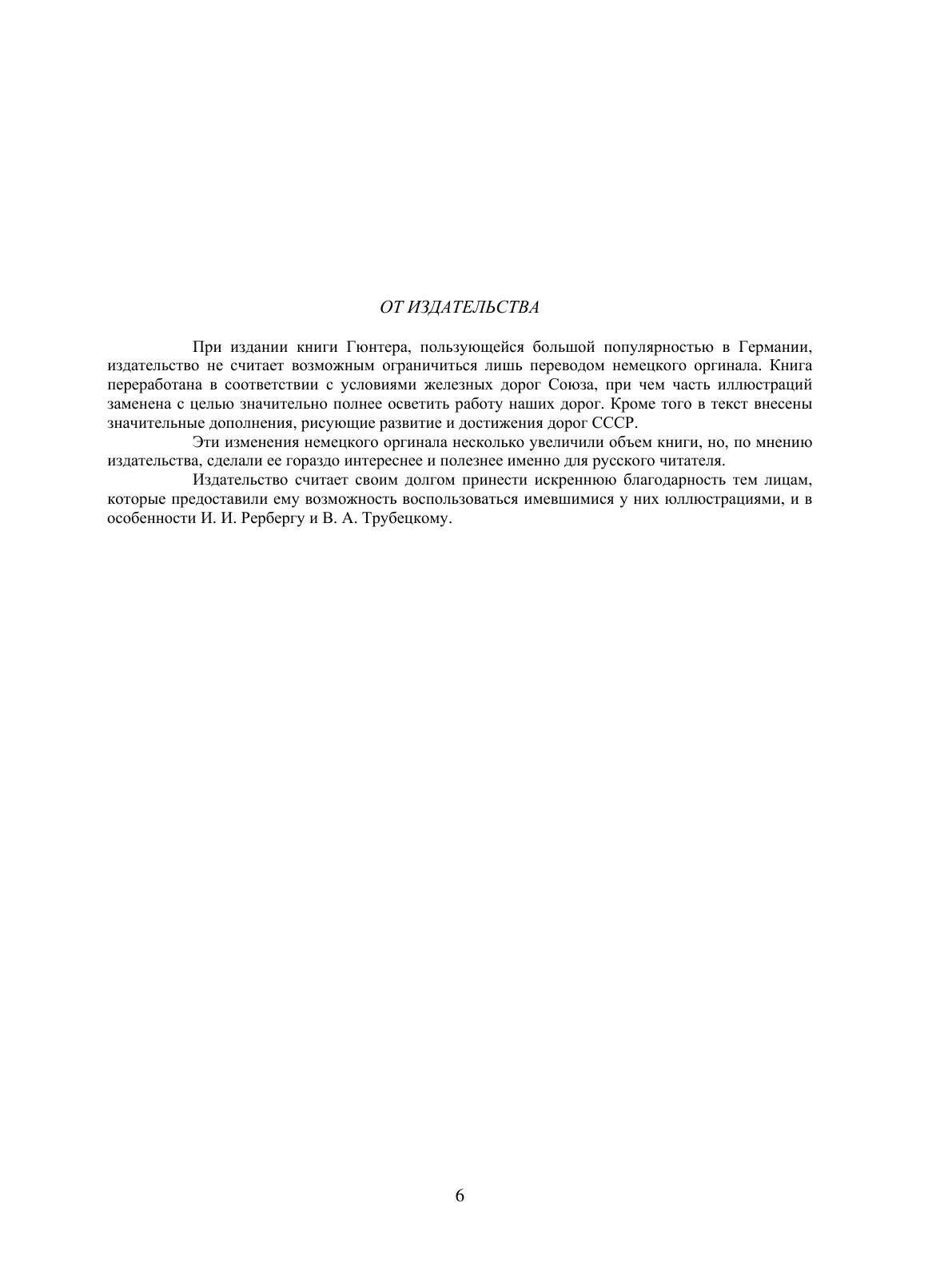 ОТ ИЗДАТЕЛЬСТВА

При издании книги Гюнтера, пользующейся большой популярностью в Германии, издательство не считает возможным ограничиться лишь переводом немецкого оргинала. Книга переработана в соответствии с условиями железных дорог Союза, при чем часть иллюстраций заменена с целью значительно полнее осветить работу наших дорог. Кроме того в текст внесены значительные дополнения, рисующие развитие и достижения дорог СССР.

Эти изменения немецкого оргинала несколько увеличили объем книги, но, по мнению издательства, сделали ее гораздо интереснее и полезнее именно для русского читателя.

Издательство считает своим долгом принести искреннюю благодарность тем лицам, которые предоставили ему возможность воспользоваться имевшимися у них юллюстрациями, и в особенности И. И. Рербергу и В. А. Трубецкому.

6